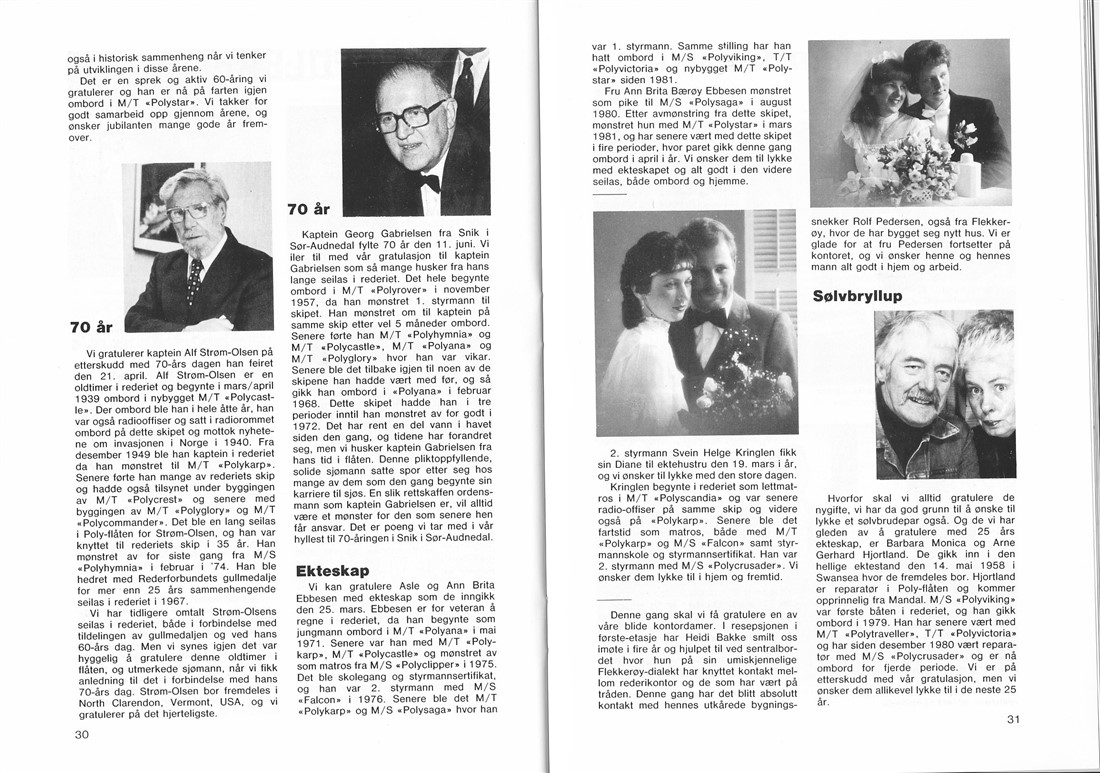 også i historisk sammenheng når vi tenker på utviklingen i disse årene.

Det er en sprek og aktiv 60-åring vi gratulerer og han er nå på farten igjen ombord i M/T «Polystar». Vi takker for godt samarbeid opp gjennom årene, og ønsker jubilanten mange gode år fremover.

70 år

Vi gratulerer kaptein Alf Strøm-Olsen på etterskudd med 70-års dagen han feiret den 21. april. Alf Strøm-Olsen er en oldtimer i rederiet og begynte i mars/april 1939 ombord i nybygget M/T «Polycastle». Der ombord ble han i hele åtte år, han var også radiooffiser og satt i radiorommet ombord på dette skipet og mottok nyhetene om invasjonen i Norge i 1940. Fra desember 1949 ble han kaptein i rederiet da han mønstret til M/T «Polykarp». Senere førte han mange av rederiets skip og hadde også tilsynet under byggingen av M/T «Polycrest» og senere med byggingen av M/T «Polyglory» og M/T «Polycommander». Det ble en lang seilas i Poly-flåten for Strøm-Olsen, og han var knyttet til rederiets skip i 35 år. Han mønstret av for siste gang fra M/S «Polyhymnia» i februar i '74. Han ble hedret med Rederforbundets gullmedalje for mer enn 25 års sammenhengende seilas i rederiet i 1967.

Vi har tidligere omtalt Strøm-Olsens seilas i rederiet, både i forbindelse med tildelingen av gullmedaljen og ved hans 60-års dag. Men vi synes igjen det var hyggelig å gratulere denne oldtimer i flåten, og utmerkede sjømann, når vi fikk anledning til det i forbindelse med hans 70-års dag. Strøm-Olsen bor fremdeles i North Clarendon, Vermont, USA, og vi gratulerer på det hjerteligste.

30

70 år

Kaptein Georg Gabrielsen fra Snik i Sør-Audnedal fylte 70 år den 11. juni. Vi iler til med vår gratulasjon til kaptein Gabrielsen som så mange husker fra hans lange seilas i rederiet. Det hele begynte ombord i M/T «Polyrover» i november 1957, da han mønstret 1. styrmann til skipet. Han mønstret om til kaptein på samme skip etter vel 5 måneder ombord. Senere førte han M/T «Polyhymnia» og M/T «Polycastle», M/T «Polyana» og M/T «Polyglory» hvor han var vikar. Senere ble det tilbake igjen til noen av de skipene han hadde vært med før, og så gikk han ombord i «Polyana» i februar 1968. Dette skipet hadde han i tre perioder inntil han mønstret av for godt i 1972. Det har rent en del vann i havet siden den gang, og tidene har forandret seg, men vi husker kaptein Gabrielsen fra hans tid i flåten. Denne pliktoppfyllende, solide sjømann satte spor etter seg hos mange av dem som den gang begynte sin karriere til sjøs. En slik rettskaffen ordensmann som kaptein Gabrielsen er, vil alltid være et mønster for dem som senere hen får ansvar. Det er poeng vi tar med i vår hyllest til 70-åringen i Snik i Sør-Audnedal.

Ekteskap

Vi kan gratulere Asle og Ann Brita Ebbesen med ekteskap som de inngikk den 25. mars. Ebbesen er for veteran å regne i rederiet, da han begynte som jungmann ombord i M/T «Polyana» i mai 1971. Senere var han med M/T «Polykarp», M/T «Polycastle» og mønstret av som matros fra M/S «Polyclipper» i 1975. Det ble skolegang og styrmannsertifikat, og han var 2. styrmann med M/S «Falcon» i 1976. Senere ble det M/T «Polykarp» og M/S «Polysaga» hvor han var 1. styrmann. Samme stilling har han hatt ombord i M/S «Polyviking», T/T «Polyvictoria» og nybygget M/T «Polystar» siden 1981.

Fru Ann Brita Bærøy Ebbesen mønstret som pike til M/S «Polysaga» i august 1980. Etter avmønstring fra dette skipet, mønstret hun med M/T «Polystar» i mars 1981, og har senere vært med dette skipet i fire perioder, hvor paret gikk denne gang ombord i april i år. Vi ønsker dem til lykke med ekteskapet og alt godt i den videre seilas, både ombord og hjemme.

2. styrmann Svein Helge Kringlen fikk sin Diane til ektehustru den 19. mars i år, og vi ønsker til lykke med den store dagen.

Kringlen begynte i rederiet som lettmatros i M/T «Polyscandia» og var senere radio-offiser på samme skip og videre også på «Polykarp». Senere ble det fartstid som matros, både med M/T «Polykarp» og M/S «Falcon» samt styrmannskole og styrmannsertifikat. Han var 2. styrmann med M/S «Polycrusader». Vi ønsker dem lykke til i hjem og fremtid.

Denne gang skal vi få gratulere en av våre blide kontordamer. I resepsjonen i første-etasje har Heidi Bakke smilt oss imøte i fire år og hjulpet til ved sentralbordet hvor hun på sin umiskjennelige Flekkerøy-dialekt har knyttet kontakt mellom rederikontor og de som har vært på tråden. Denne gang har det blitt absolutt kontakt med hennes utkårede bygningssnekker Rolf Pedersen, også fra Flekkerøy, hvor de har bygget seg nytt hus. Vi er glade for at fru Pedersen fortsetter på kontoret, og vi ønsker henne og hennes mann alt godt i hjem og arbeid.

Sølvbryllup

Hvorfor skal vi alltid gratulere de nygifte, vi har da god grunn til å ønske til lykke et sølvbrudepar også. Og de vi har gleden av å gratulere med 25 års ekteskap, er Barbara Monica og Arne Gerhard Hjortland. De gikk inn i den hellige ektestand den 14. mai 1958 i Swansea hvor de fremdeles bor. Hjortland er reparatør i Poly-flåten og kommer opprinnelig fra Mandal. M/S «Polyviking» var første båten i rederiet, og han gikk ombord i 1979. Han har senere vært med M/T «Polytraveller», T/T «Polyvictoria» og har siden desember 1980 vært reparatør med M/S «Polycrusader» og er nå ombord for fjerde periode. Vi er på etterskudd med vår gratulasjon, men vi ønsker dem allikevel lykke til i de neste 25 år.

31